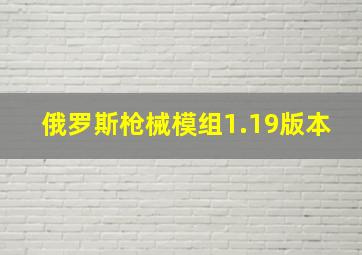 俄罗斯枪械模组1.19版本